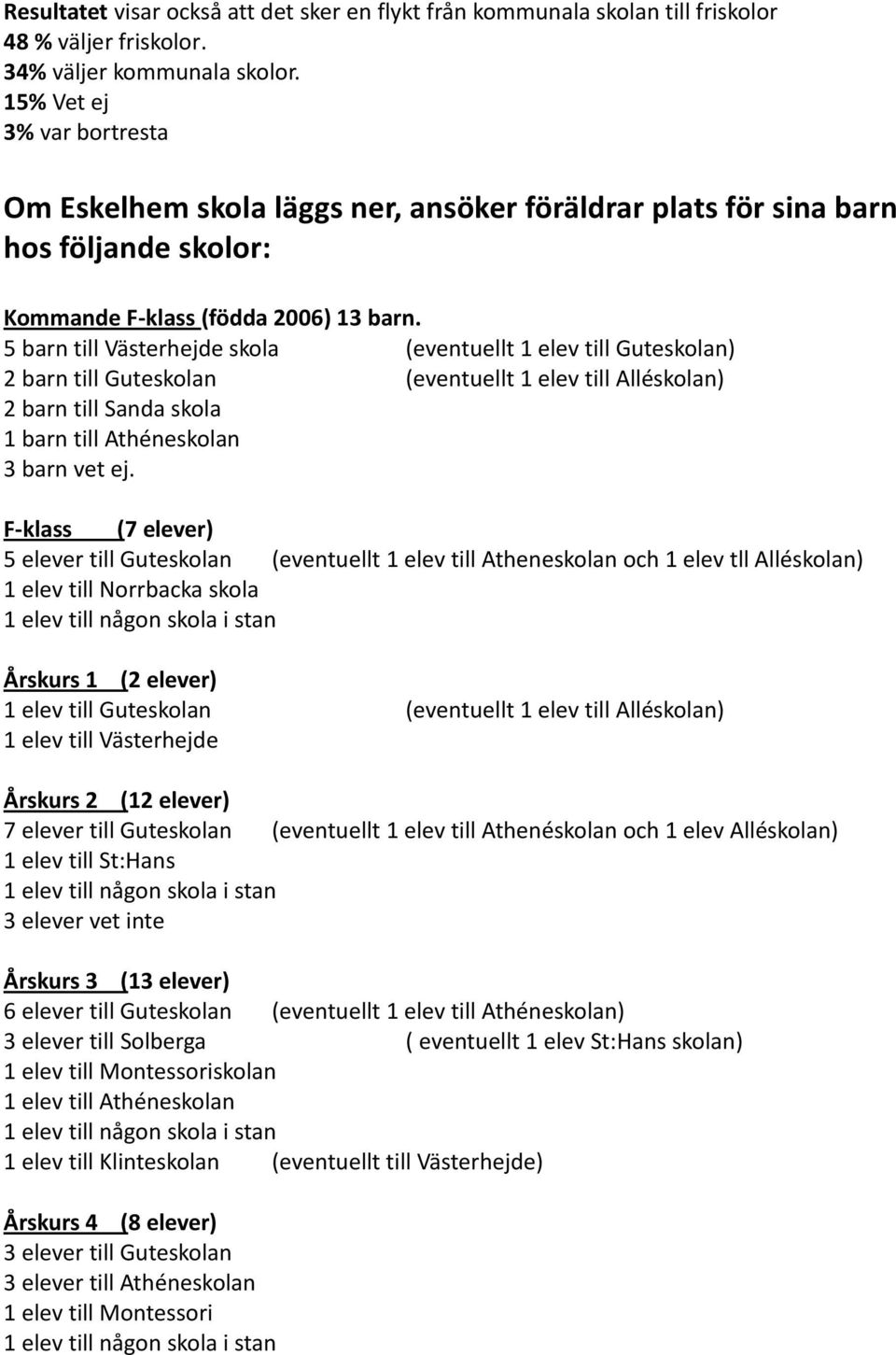 Resultatet visar också att det sker en flykt från kommunala skolan till friskolor
48 % väljer friskolor.
34% väljer kommunala skolor.
15% Vet ej
3% var bortresta

Om Eskelhem skola läggs ner, ansöker föräldrar plats för sina barn hos följande skolor:

Kommande F-klass (födda 2006) 13 barn.
5 barn till Västerhejde skola (eventuellt 1 elev till Guteskolan)
2 barn till Guteskolan (eventuellt 1 elev till Alléskolan)
2 barn till Sanda skola
1 barn till Athéneskolan
3 barn vet ej.

F-klass (7 elever)
5 elever till Guteskolan (eventuellt 1 elev till Atheneskolan och 1 elev tll Alléskolan)
1 elev till Norrbacka skola
1 elev till någon skola i stan

Årskurs 1 (2 elever)
1 elev till Guteskolan (eventuellt 1 elev till Alléskolan)
1 elev till Västerhejde

Årskurs 2 (12 elever)
7 elever till Guteskolan (eventuellt 1 elev till Athenéskolan och 1 elev Alléskolan)
1 elev till St:Hans
1 elev till någon skola i stan
3 elever vet inte

Årskurs 3 (13 elever)
6 elever till Guteskolan (eventuellt 1 elev till Athéneskolan)
3 elever till Solberga ( eventuellt 1 elev St:Hans skolan)
1 elev till Montessoriskolan
1 elev till Athéneskolan
1 elev till någon skola i stan
1 elev till Klinteskolan (eventuellt till Västerhejde)

Årskurs 4 (8 elever)
3 elever till Guteskolan
3 elever till Athéneskolan
1 elev till Montessori
1 elev till någon skola i stan